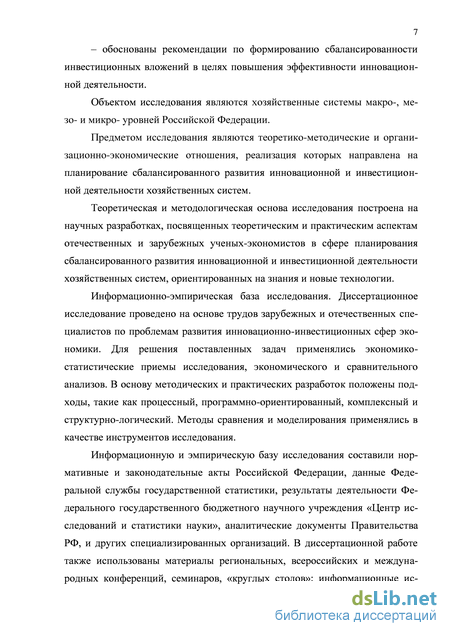 7

– обоснованы рекомендации по формированию сбалансированности инвестиционных вложений в целях повышения эффективности инновационной деятельности.

Объектом исследования являются хозяйственные системы макро-, мезо- и микро- уровней Российской Федерации.

Предметом исследования являются теоретико-методические и организационно-экономические отношения, реализация которых направлена на планирование сбалансированного развития инновационной и инвестиционной деятельности хозяйственных систем.

Теоретическая и методологическая основа исследования построена на научных разработках, посвященных теоретическим и практическим аспектам отечественных и зарубежных ученых-экономистов в сфере планирования сбалансированного развития инновационной и инвестиционной деятельности хозяйственных систем, ориентированных на знания и новые технологии.

Информационно-эмпирическая база исследования. Диссертационное исследование проведено на основе трудов зарубежных и отечественных специалистов по проблемам развития инновационно-инвестиционных сфер экономики. Для решения поставленных задач применялись экономико-статистические приемы исследования, экономического и сравнительного анализов. В основу методических и практических разработок положены подходы, такие как процессный, программно-ориентированный, комплексный и структурно-логический. Методы сравнения и моделирования применялись в качестве инструментов исследования.

Информационную и эмпирическую базу исследования составили нормативные и законодательные акты Российской Федерации, данные Федеральной службы государственной статистики, результаты деятельности Федерального государственного бюджетного научного учреждения «Центр исследований и статистики науки», аналитические документы Правительства РФ, и других специализированных организаций. В диссертационной работе также использованы материалы региональных, всероссийских и международных конференций, семинаров, «круглых столов»; информационные ис-

dsLib.net
библиотека диссертаций